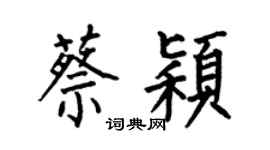 蔡颖

词典网